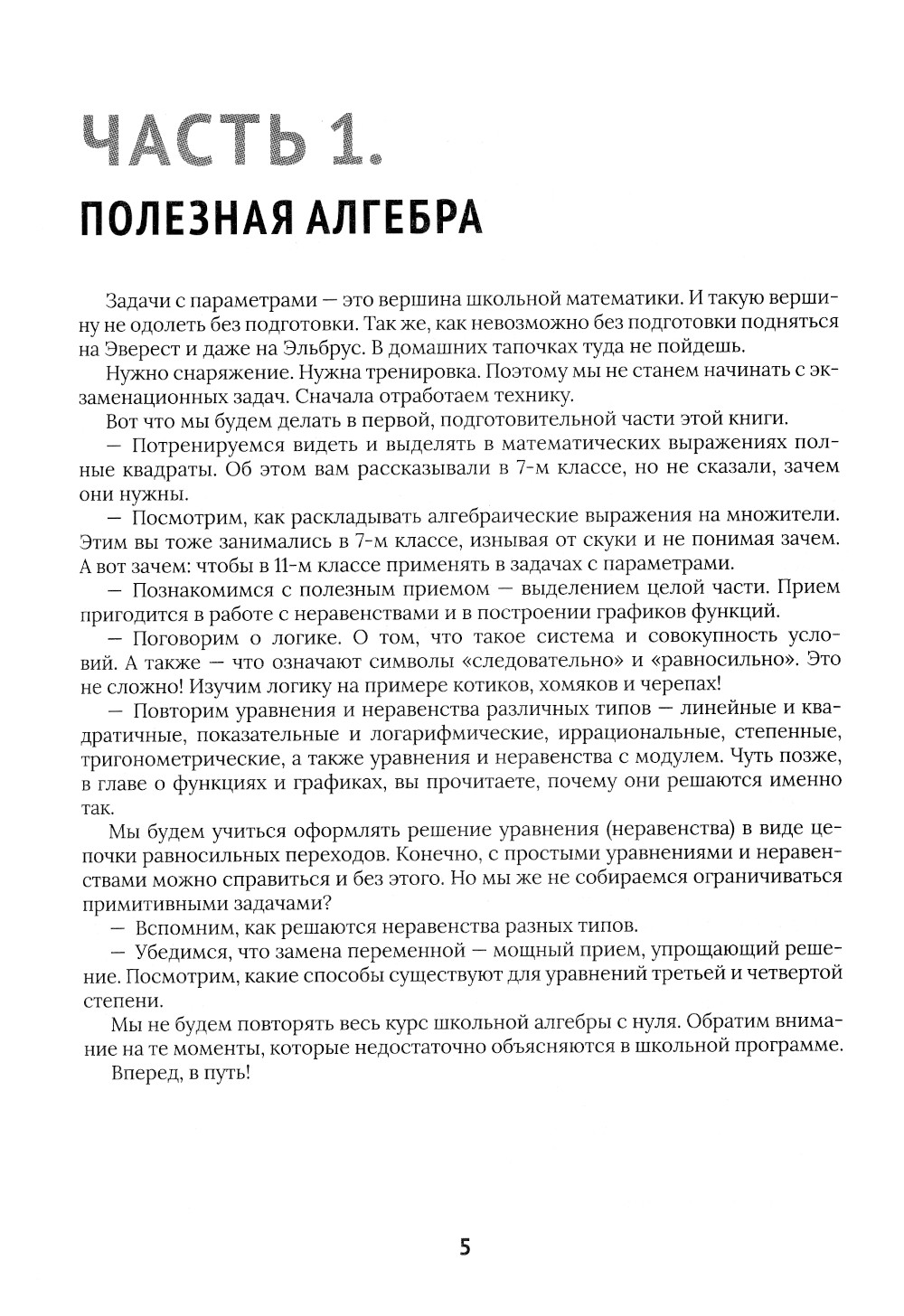 ЧАСТЬ 1.

ПОЛЕЗНАЯ АЛГЕБРА

Задачи с параметрами — это вершина школьной математики. И такую вершину не одолеть без подготовки. Так же, как невозможно без подготовки подняться на Эверест и даже на Эльбрус. В домашних тапочках туда не пойдешь.

Нужно снаряжение. Нужна тренировка. Поэтому мы не станем начинать с экзаменационных задач. Сначала отработаем технику.

Вот что мы будем делать в первой, подготовительной части этой книги.

— Потренируемся видеть и выделять в математических выражениях полные квадраты. Об этом вам рассказывали в 7-м классе, но не сказали, зачем они нужны.

— Посмотрим, как раскладывать алгебраические выражения на множители. Этим вы тоже занимались в 7-м классе, изнывая от скуки и не понимая зачем. А вот зачем: чтобы в 11-м классе применять в задачах с параметрами.

— Познакомимся с полезным приемом — выделением целой части. Прием пригодится в работе с неравенствами и в построении графиков функций.

— Поговорим о логике. О том, что такое система и совокупность условий. А также — что означают символы «следовательно» и «равносильно». Это не сложно! Изучим логику на примере котиков, хомяков и черепах!

— Повторим уравнения и неравенства различных типов — линейные и квадратичные, показательные и логарифмические, иррациональные, степенные, тригонометрические, а также уравнения и неравенства с модулем. Чуть позже, в главе о функциях и графиках, вы прочитаете, почему они решаются именно так.

Мы будем учиться оформлять решение уравнения (неравенства) в виде цепочки равносильных переходов. Конечно, с простыми уравнениями и неравенствами можно справиться и без этого. Но мы же не собираемся ограничиваться примитивными задачами?

— Вспомним, как решаются неравенства разных типов.

— Убедимся, что замена переменной — мощный прием, упрощающий решение. Посмотрим, какие способы существуют для уравнений третьей и четвертой степени.

Мы не будем повторять весь курс школьной алгебры с нуля. Обратим внимание на те моменты, которые недостаточно объясняются в школьной программе.

Вперед, в путь!

5